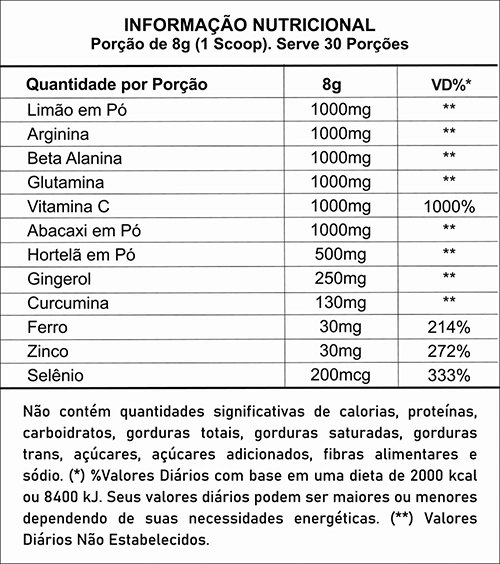 INFORMAÇÃO NUTRICIONAL
Porção de 8g (1 Scoop). Serve 30 Porções

| Quantidade por Porção | 8g | VD%* |
|---|---|---|
| Limão em Pó | 1000mg | ** |
| Arginina | 1000mg | ** |
| Beta Alanina | 1000mg | ** |
| Glutamina | 1000mg | ** |
| Vitamina C | 1000mg | 1000% |
| Abacaxi em Pó | 1000mg | ** |
| Hortelã em Pó | 500mg | ** |
| Gingerol | 250mg | ** |
| Curcumina | 130mg | ** |
| Ferro | 30mg | 214% |
| Zinco | 30mg | 272% |
| Selênio | 200mcg | 333% |

Não contém quantidades significativas de calorias, proteínas, carboidratos, gorduras totais, gorduras saturadas, gorduras trans, açúcares, açúcares adicionados, fibras alimentares e sódio. (*) %Valores Diários com base em uma dieta de 2000 kcal ou 8400 kJ. Seus valores diários podem ser maiores ou menores dependendo de suas necessidades energéticas. (**) Valores Diários Não Estabelecidos.